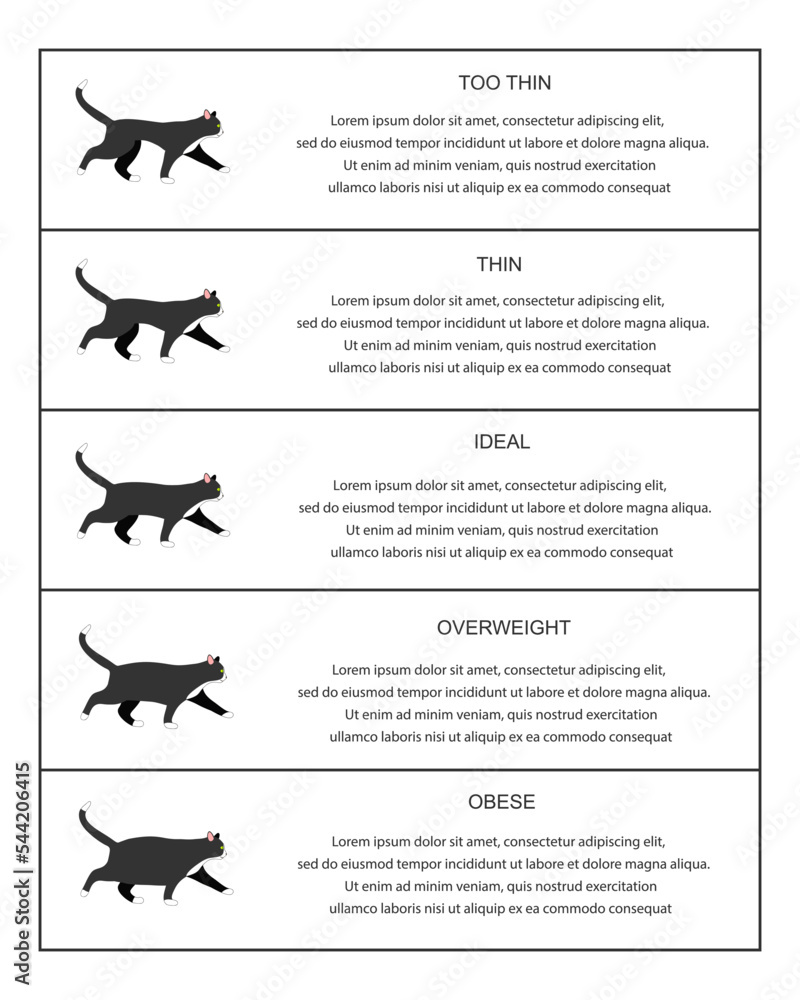 TOO THIN

Lorem ipsum dolor sit amet, consectetur adipiscing elit, sed do eiusmod tempor incididunt ut labore et dolore magna aliqua. Ut enim ad minim veniam, quis nostrud exercitation ullamco laboris nisi ut aliquip ex ea commodo consequat

THIN

Lorem ipsum dolor sit amet, consectetur adipiscing elit, sed do eiusmod tempor incididunt ut labore et dolore magna aliqua. Ut enim ad minim veniam, quis nostrud exercitation ullamco laboris nisi ut aliquip ex ea commodo consequat

IDEAL

Lorem ipsum dolor sit amet, consectetur adipiscing elit, sed do eiusmod tempor incididunt ut labore et dolore magna aliqua. Ut enim ad minim veniam, quis nostrud exercitation ullamco laboris nisi ut aliquip ex ea commodo consequat

OVERWEIGHT

Lorem ipsum dolor sit amet, consectetur adipiscing elit, sed do eiusmod tempor incididunt ut labore et dolore magna aliqua. Ut enim ad minim veniam, quis nostrud exercitation ullamco laboris nisi ut aliquip ex ea commodo consequat

OBESE

Lorem ipsum dolor sit amet, consectetur adipiscing elit, sed do eiusmod tempor incididunt ut labore et dolore magna aliqua. Ut enim ad minim veniam, quis nostrud exercitation ullamco laboris nisi ut aliquip ex ea commodo consequat

Adobe Stock | #544206415